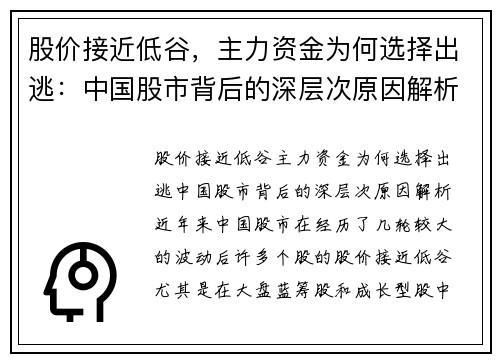 股价接近低谷，主力资金为何选择出逃：中国股市背后的深层次原因解析

股价接近低谷主力资金为何选择出逃中国股市背后的深层次原因解析近年来中国股市在经历了几轮较大的波动后许多个股的股价接近低谷尤其是在大盘蓝筹股和成长型股中